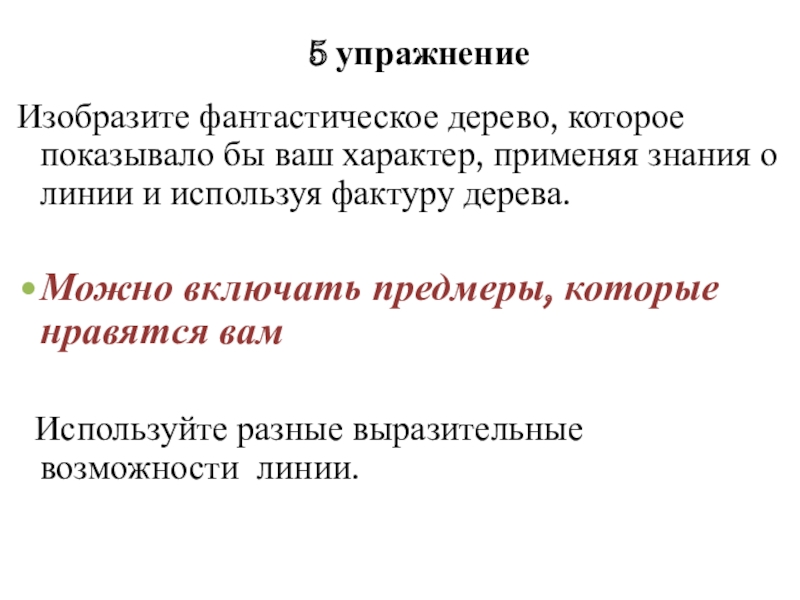 5 упражнение

Изобразите фантастическое дерево, которое показывало бы ваш характер, применяя знания о линии и используя фактуру дерева.

Можно включать предмеры, которые нравятся вам

Используйте разные выразительные возможности линии.